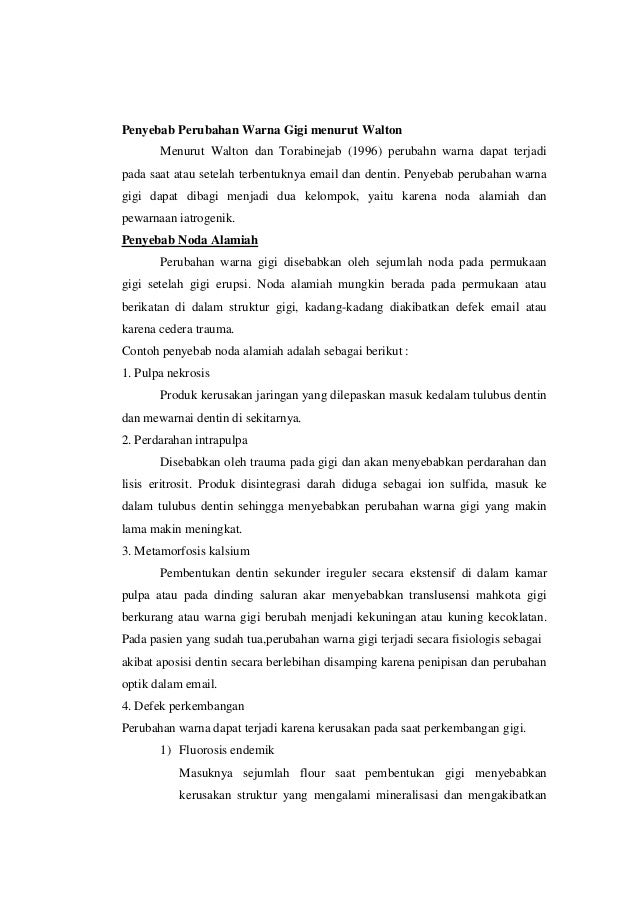 Penyebab Perubahan Warna Gigi menurut Walton

Menurut Walton dan Torabinejab (1996) perubahn warna dapat terjadi pada saat atau setelah terbentuknya email dan dentin. Penyebab perubahan warna gigi dapat dibagi menjadi dua kelompok, yaitu karena noda alamiah dan pewarnaan iatrogenik.

Penyebab Noda Alamiah

Perubahan warna gigi disebabkan oleh sejumlah noda pada permukaan gigi setelah gigi erupsi. Noda alamiah mungkin berada pada permukaan atau berikatan di dalam struktur gigi, kadang-kadang diakibatkan defek email atau karena cedera trauma.

Contoh penyebab noda alamiah adalah sebagai berikut :

1. Pulpa nekrosis

Produk kerusakan jaringan yang dilepaskan masuk kedalam tulubus dentin dan mewarnai dentin di sekitarnya.

2. Perdarahan intrapulpa

Disebabkan oleh trauma pada gigi dan akan menyebabkan perdarahan dan lisis eritrosit. Produk disintegrasi darah diduga sebagai ion sulfida, masuk ke dalam tulubus dentin sehingga menyebabkan perubahan warna gigi yang makin lama makin meningkat.

3. Metamorfosis kalsium

Pembentukan dentin sekunder ireguler secara ekstensif di dalam kamar pulpa atau pada dinding saluran akar menyebabkan translusensi mahkota gigi berkurang atau warna gigi berubah menjadi kekuningan atau kuning kecoklatan. Pada pasien yang sudah tua,perubahan warna gigi terjadi secara fisiologis sebagai akibat aposisi dentin secara berlebihan disamping karena penipisan dan perubahan optik dalam email.

4. Defek perkembangan

Perubahan warna dapat terjadi karena kerusakan pada saat perkembangan gigi.

1) Fluorosis endemik

Masuknya sejumlah flour saat pembentukan gigi menyebabkan kerusakan struktur yang mengalami mineralisasi dan mengakibatkan